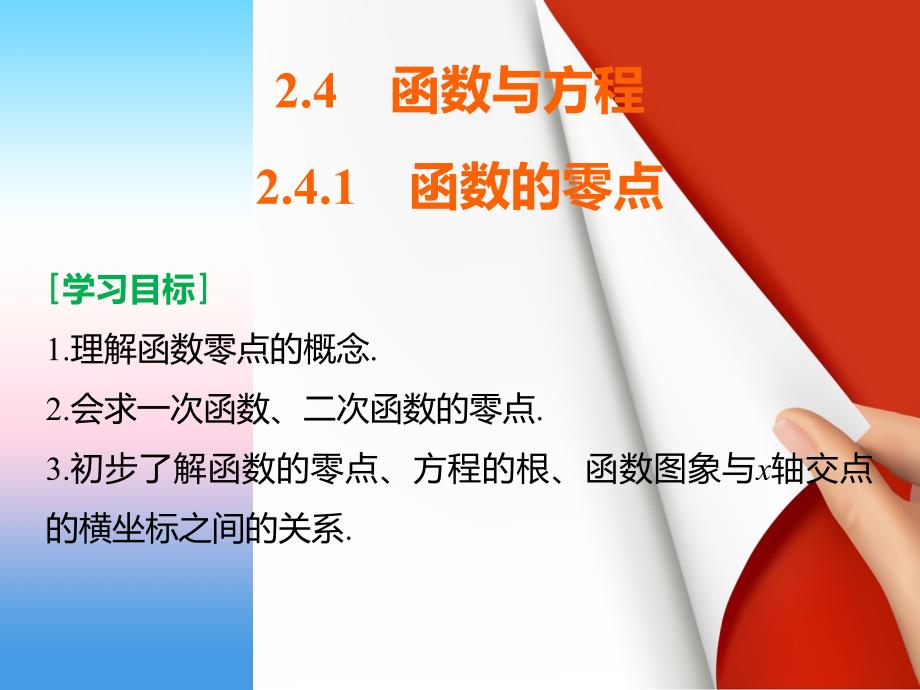 2.4　函数与方程

2.4.1　函数的零点

[学习目标]

1.理解函数零点的概念.

2.会求一次函数、二次函数的零点.

3.初步了解函数的零点、方程的根、函数图象与$x$轴交点的横坐标之间的关系.